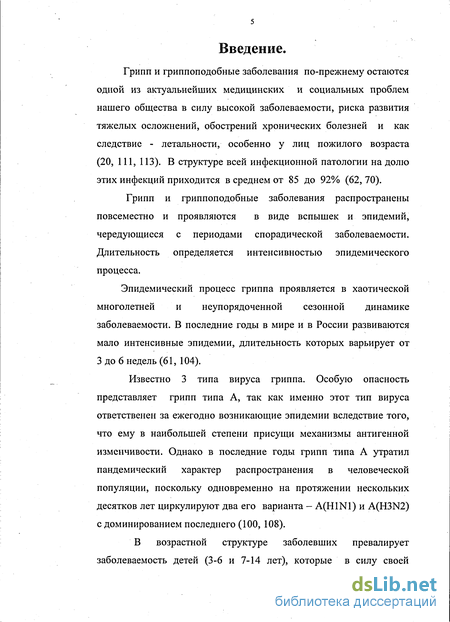 5

Введение.

Грипп и гриппоподобные заболевания по-прежнему остаются одной из актуальнейших медицинских и социальных проблем нашего общества в силу высокой заболеваемости, риска развития тяжелых осложнений, обострений хронических болезней и как следствие - летальности, особенно у лиц пожилого возраста (20, 111, 113). В структуре всей инфекционной патологии на долю этих инфекций приходится в среднем от 85 до 92% (62, 70).

Грипп и гриппоподобные заболевания распространены повсеместно и проявляются в виде вспышек и эпидемий, чередующиеся с периодами спорадической заболеваемости. Длительность определяется интенсивностью эпидемического процесса.

Эпидемический процесс гриппа проявляется в хаотической многолетней и неупорядоченной сезонной динамике заболеваемости. В последние годы в мире и в России развиваются мало интенсивные эпидемии, длительность которых варьирует от 3 до 6 недель (61, 104).

Известно 3 типа вируса гриппа. Особую опасность представляет грипп типа А, так как именно этот тип вируса ответственен за ежегодно возникающие эпидемии вследствие того, что ему в наибольшей степени присущи механизмы антигенной изменчивости. Однако в последние годы грипп типа А утратил пандемический характер распространения в человеческой популяции, поскольку одновременно на протяжении нескольких десятков лет циркулируют два его варианта – A(H1N1) и A(H3N2) с доминированием последнего (100, 108).

В возрастной структуре заболевших превалирует заболеваемость детей (3-6 и 7-14 лет), которые в силу своей

dsLib.net
библиотека диссертаций